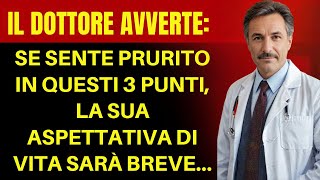 IL DOTTORE AVVERTE:

SE SENTE PRURITO IN QUESTI 3 PUNTI, LA SUA ASPETTATIVA DI VITA SARÀ BREVE...